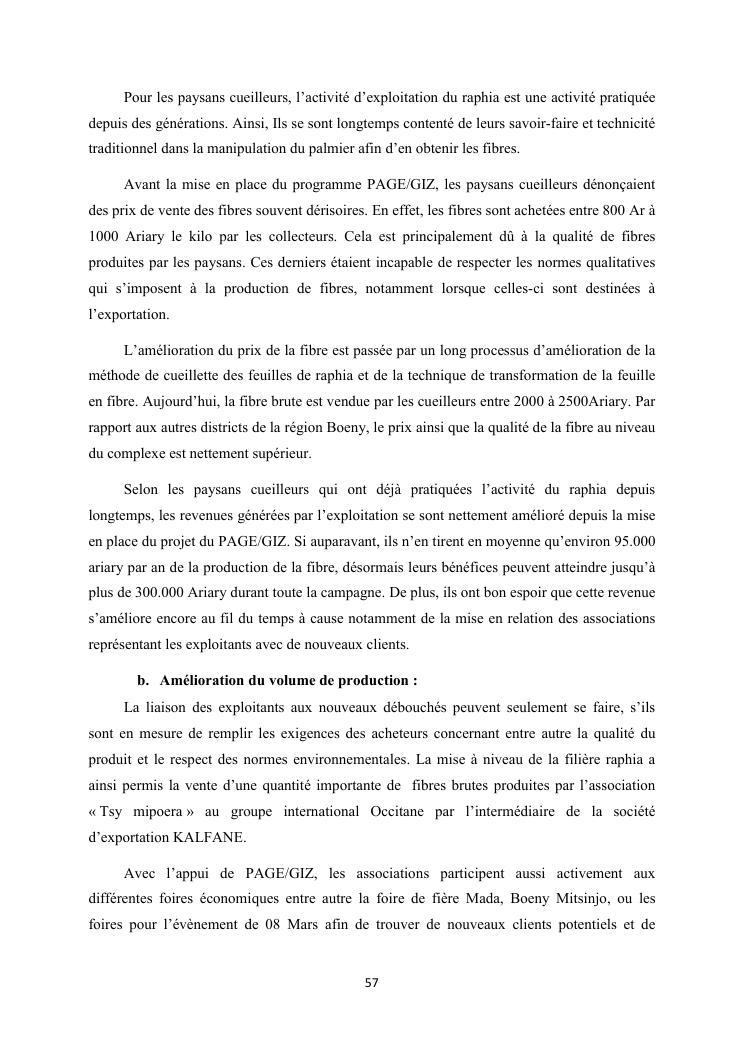 Pour les paysans cueilleurs, l'activité d'exploitation du raphia est une activité pratiquée depuis des générations. Ainsi, Ils se sont longtemps contenté de leurs savoir-faire et technicité traditionnel dans la manipulation du palmier afin d'en obtenir les fibres.

Avant la mise en place du programme PAGE/GIZ, les paysans cueilleurs dénonçaient des prix de vente des fibres souvent dérisoires. En effet, les fibres sont achetées entre 800 Ar à 1000 Ariary le kilo par les collecteurs. Cela est principalement dû à la qualité de fibres produites par les paysans. Ces derniers étaient incapable de respecter les normes qualitatives qui s'imposent à la production de fibres, notamment lorsque celles-ci sont destinées à l'exportation.

L'amélioration du prix de la fibre est passée par un long processus d'amélioration de la méthode de cueillette des feuilles de raphia et de la technique de transformation de la feuille en fibre. Aujourd'hui, la fibre brute est vendue par les cueilleurs entre 2000 à 2500Ariary. Par rapport aux autres districts de la région Boeny, le prix ainsi que la qualité de la fibre au niveau du complexe est nettement supérieur.

Selon les paysans cueilleurs qui ont déjà pratiquées l'activité du raphia depuis longtemps, les revenues générées par l'exploitation se sont nettement amélioré depuis la mise en place du projet du PAGE/GIZ. Si auparavant, ils n'en tirent en moyenne qu'environ 95.000 ariary par an de la production de la fibre, désormais leurs bénéfices peuvent atteindre jusqu'à plus de 300.000 Ariary durant toute la campagne. De plus, ils ont bon espoir que cette revenue s'améliore encore au fil du temps à cause notamment de la mise en relation des associations représentant les exploitants avec de nouveaux clients.

b. Amélioration du volume de production :

La liaison des exploitants aux nouveaux débouchés peuvent seulement se faire, s'ils sont en mesure de remplir les exigences des acheteurs concernant entre autre la qualité du produit et le respect des normes environnementales. La mise à niveau de la filière raphia a ainsi permis la vente d'une quantité importante de fibres brutes produites par l'association « Tsy mipoera » au groupe international Occitane par l'intermédiaire de la société d'exportation KALFANE.

Avec l'appui de PAGE/GIZ, les associations participent aussi activement aux différentes foires économiques entre autre la foire de fière Mada, Boeny Mitsinjo, ou les foires pour l'évènement de 08 Mars afin de trouver de nouveaux clients potentiels et de

57